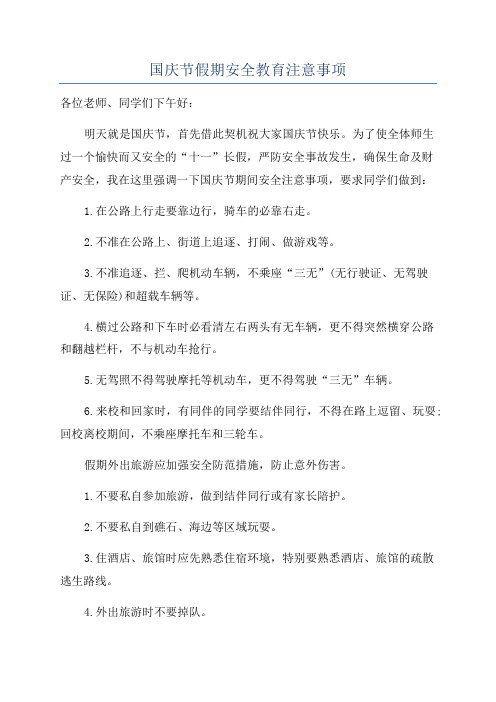 国庆节假期安全教育注意事项

各位老师、同学们下午好：

明天就是国庆节，首先借此契机祝大家国庆节快乐。为了使全体师生过一个愉快而又安全的“十一”长假，严防安全事故发生，确保生命及财产安全，我在这里强调一下国庆节期间安全注意事项，要求同学们做到：

1.在公路上行走要靠边行，骑车的必靠右走。

2.不准在公路上、街道上追逐、打闹、做游戏等。

3.不准追逐、拦、爬机动车辆，不乘座“三无”（无行驶证、无驾驶证、无保险）和超载车辆等。

4.横过公路和下车时必看清左右两头有无车辆，更不得突然横穿公路和翻越栏杆，不与机动车抢行。

5.无驾照不得驾驶摩托等机动车，更不得驾驶“三无”车辆。

6.来校和回家时，有同伴的同学要结伴同行，不得在路上逗留、玩耍；回校离校期间，不乘座摩托车和三轮车。

假期外出旅游应加强安全防范措施，防止意外伤害。

1.不要私自参加旅游，做到结伴同行或有家长陪护。

2.不要私自到礁石、海边等区域玩耍。

3.住酒店、旅馆时应先熟悉住宿环境，特别要熟悉酒店、旅馆的疏散逃生路线。

4.外出旅游时不要掉队。